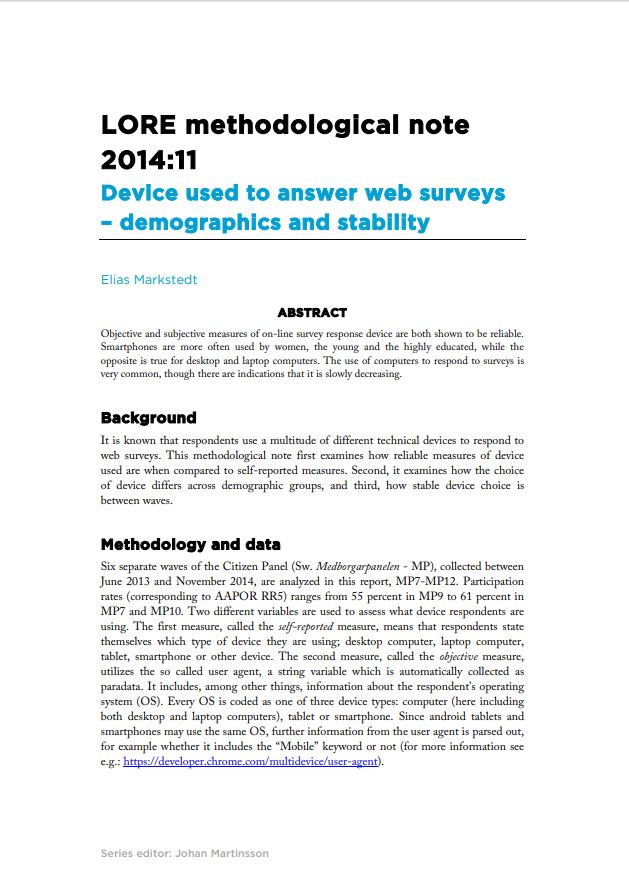 LORE methodological note 2014:11

Device used to answer web surveys – demographics and stability

Elias Markstedt

ABSTRACT

Objective and subjective measures of on-line survey response device are both shown to be reliable. Smartphones are more often used by women, the young and the highly educated, while the opposite is true for desktop and laptop computers. The use of computers to respond to surveys is very common, though there are indications that it is slowly decreasing.

Background

It is known that respondents use a multitude of different technical devices to respond to web surveys. This methodological note first examines how reliable measures of device used are when compared to self-reported measures. Second, it examines how the choice of device differs across demographic groups, and third, how stable device choice is between waves.

Methodology and data

Six separate waves of the Citizen Panel (Sw. Medborgarpanelen - MP), collected between June 2013 and November 2014, are analyzed in this report, MP7-MP12. Participation rates (corresponding to AAPOR RR5) ranges from 55 percent in MP9 to 61 percent in MP7 and MP10. Two different variables are used to assess what device respondents are using. The first measure, called the self-reported measure, means that respondents state themselves which type of device they are using; desktop computer, laptop computer, tablet, smartphone or other device. The second measure, called the objective measure, utilizes the so called user agent, a string variable which is automatically collected as paradata. It includes, among other things, information about the respondent's operating system (OS). Every OS is coded as one of three device types: computer (here including both desktop and laptop computers), tablet or smartphone. Since android tablets and smartphones may use the same OS, further information from the user agent is parsed out, for example whether it includes the "Mobile" keyword or not (for more information see e.g.: https://developer.chrome.com/multidevice/user-agent).

Series editor: Johan Martinsson